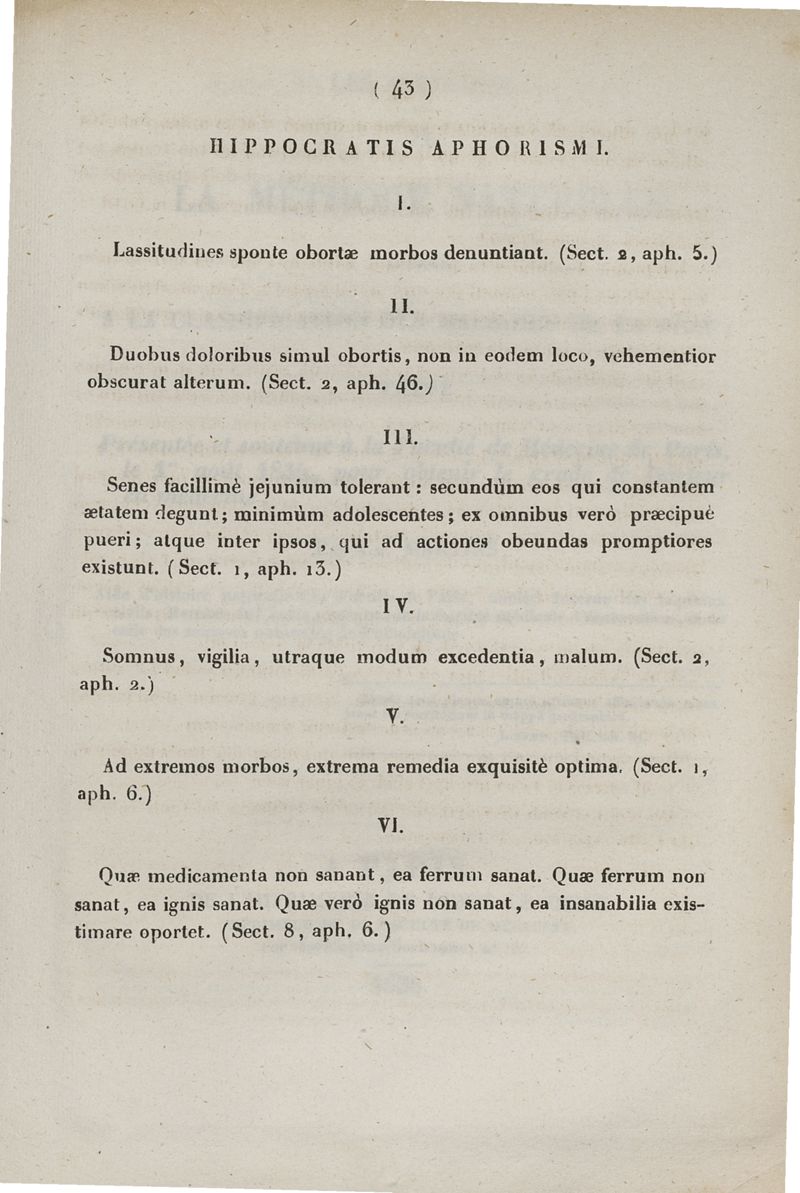 ( 43 )

HIPPOCRATIS APHORISMI.

I.

Lassitudines sponte obortæ morbos denuntiant. (Sect. 2, aph. 5.)

II.

Duobus doloribus simul obortis, non in eodem loco, vehementior obscurat alterum. (Sect. 2, aph. 46.)

III.

Senes facillimè jejunium tolerant : secundùm eos qui constantem ætatem degunt; minimùm adolescentes; ex omnibus verò præcipuè pueri; atque inter ipsos, qui ad actiones obeundas promptiores existunt. (Sect. 1, aph. 13.)

IV.

Somnus, vigilia, utraque modum excedentia, malum. (Sect. 2, aph. 2.)

V.

Ad extremos morbos, extrema remedia exquisitè optima. (Sect. 1, aph. 6.)

VI.

Quæ medicamenta non sanant, ea ferrum sanat. Quæ ferrum non sanat, ea ignis sanat. Quæ verò ignis non sanat, ea insanabilia existimare oportet. (Sect. 8, aph. 6.)